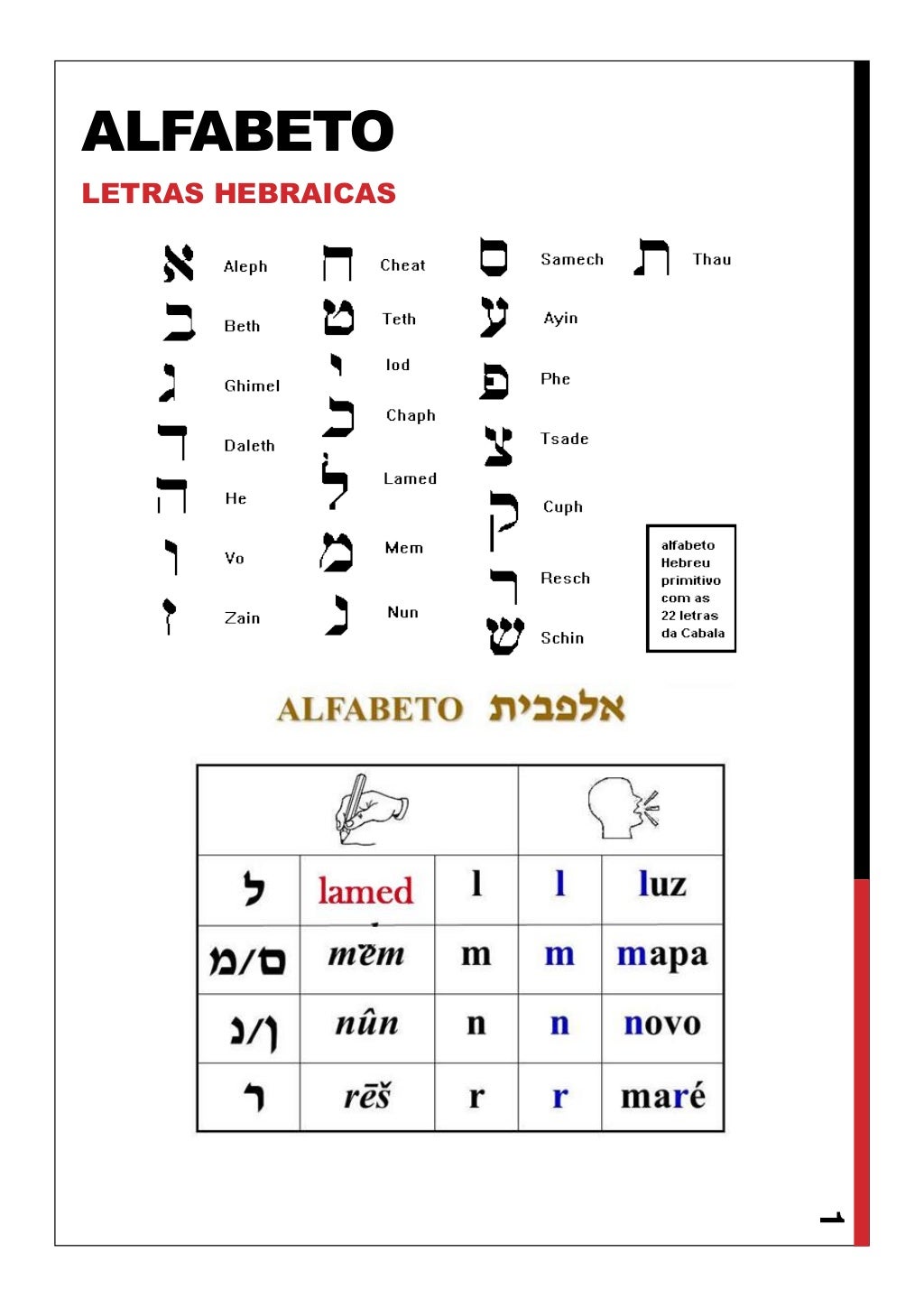 ALFABETO

LETRAS HEBRAICAS

א Aleph
ב Beth
ג Ghimel
ד Daleth
ה He
ו Vo
ז Zain

ח Cheat
ט Teth
י Iod
כ Chaph
ל Lamed
מ Mem
נ Nun

ס Samech
ע Ayin
פ Phe
צ Tsade
ק Cuph
ר Resch
ש Schin

ת Thau

alfabeto Hebreu primitivo com as 22 letras da Cabala

ALFABETO אלפבית

| | | | | |
|---|---|---|---|---|
| ל | lamed | l | l | luz |
| ם/מ | mēm | m | m | mapa |
| ן/נ | nûn | n | n | novo |
| ר | rēš | r | r | maré |

1